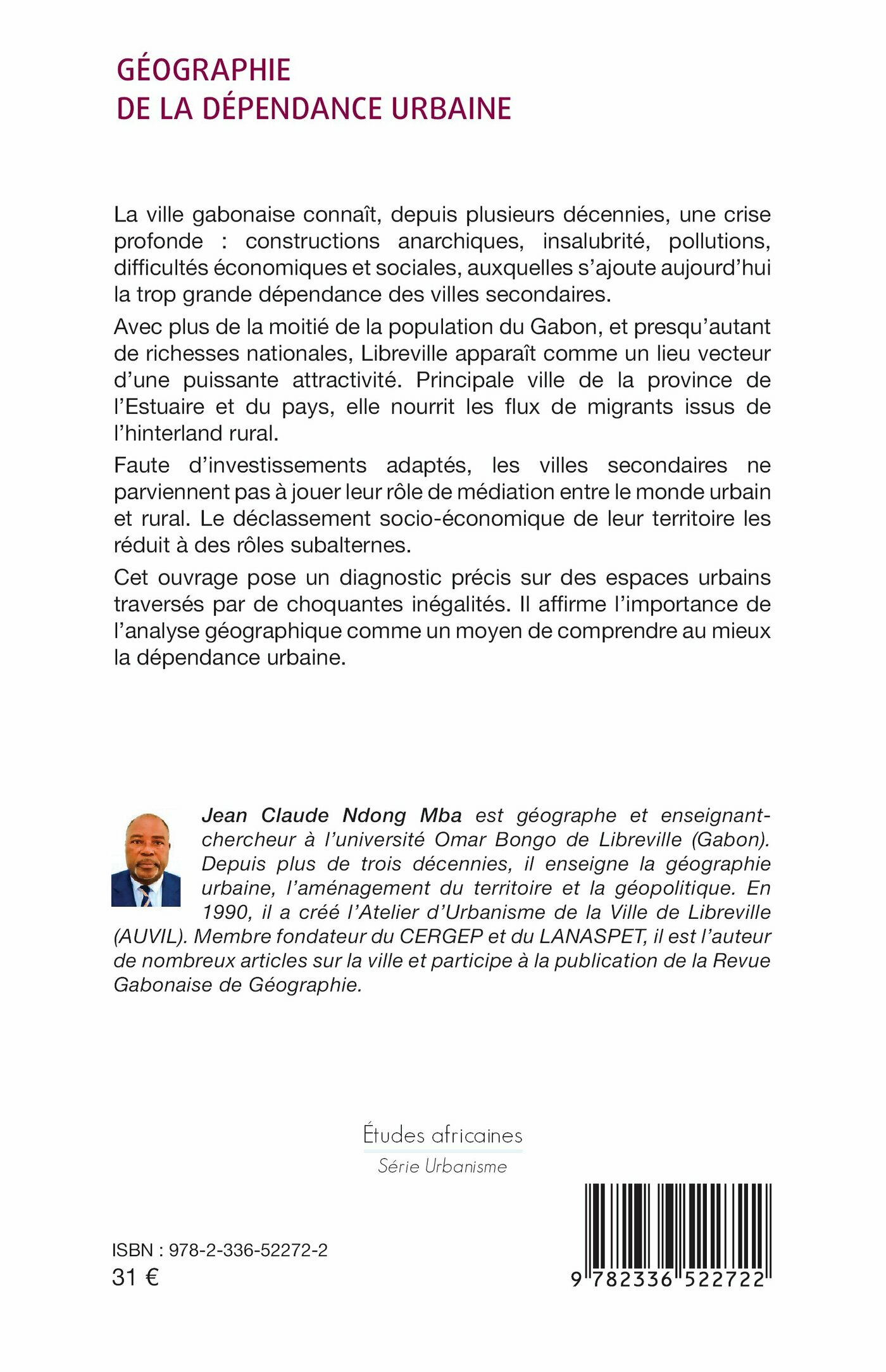 GÉOGRAPHIE
DE LA DÉPENDANCE URBAINE

La ville gabonaise connaît, depuis plusieurs décennies, une crise profonde : constructions anarchiques, insalubrité, pollutions, difficultés économiques et sociales, auxquelles s'ajoute aujourd'hui la trop grande dépendance des villes secondaires.

Avec plus de la moitié de la population du Gabon, et presqu'autant de richesses nationales, Libreville apparaît comme un lieu vecteur d'une puissante attractivité. Principale ville de la province de l'Estuaire et du pays, elle nourrit les flux de migrants issus de l'hinterland rural.

Faute d'investissements adaptés, les villes secondaires ne parviennent pas à jouer leur rôle de médiation entre le monde urbain et rural. Le déclassement socio-économique de leur territoire les réduit à des rôles subalternes.

Cet ouvrage pose un diagnostic précis sur des espaces urbains traversés par de choquantes inégalités. Il affirme l'importance de l'analyse géographique comme un moyen de comprendre au mieux la dépendance urbaine.

Jean Claude Ndong Mba est géographe et enseignant-chercheur à l'université Omar Bongo de Libreville (Gabon). Depuis plus de trois décennies, il enseigne la géographie urbaine, l'aménagement du territoire et la géopolitique. En 1990, il a créé l'Atelier d'Urbanisme de la Ville de Libreville (AUVIL). Membre fondateur du CERGEP et du LANASPET, il est l'auteur de nombreux articles sur la ville et participe à la publication de la Revue Gabonaise de Géographie.

Études africaines
Série Urbanisme

ISBN : 978-2-336-52272-2
31 €

9 782336 522722